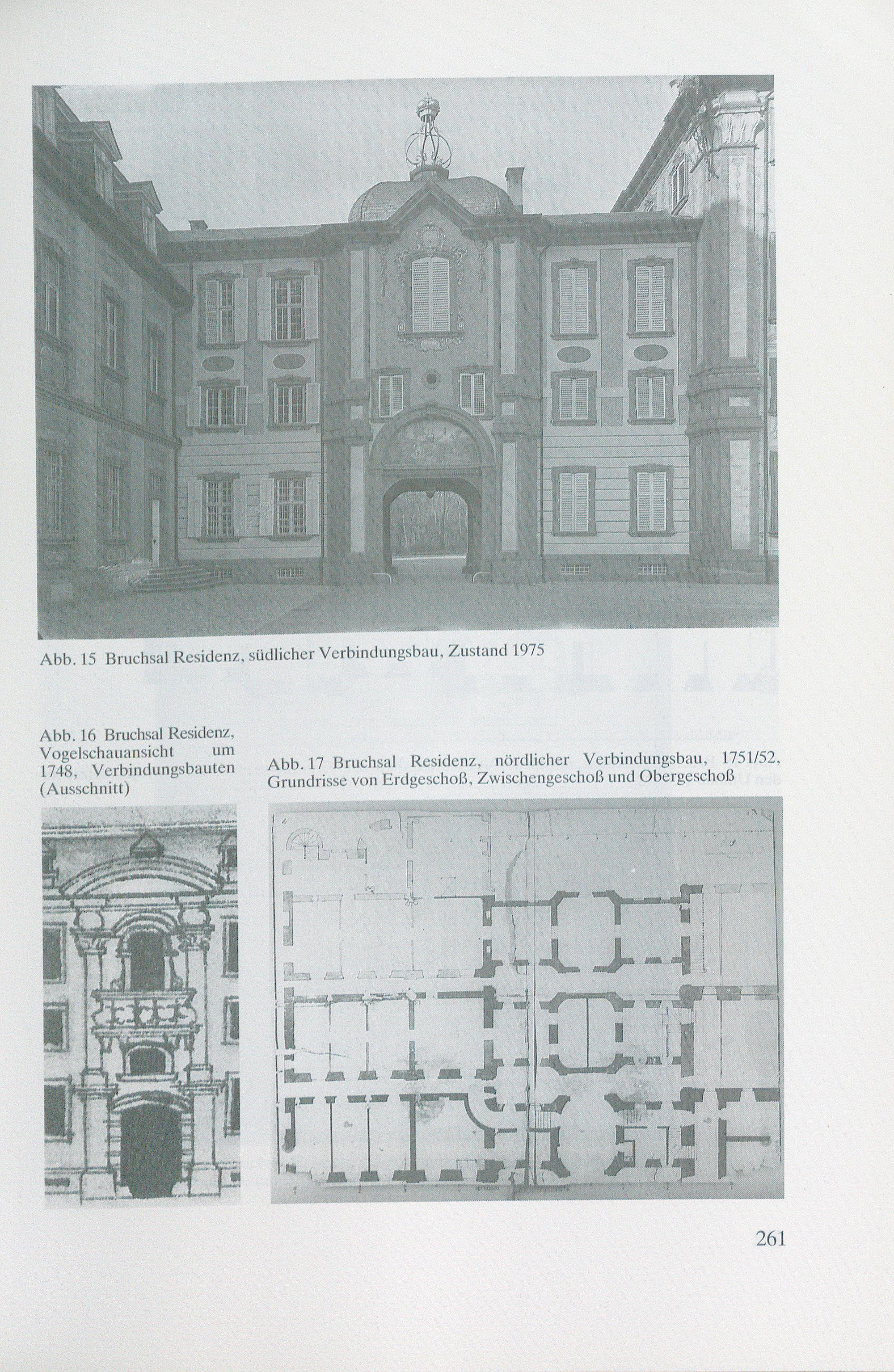 Abb. 15 Bruchsal Residenz, südlicher Verbindungsbau, Zustand 1975

Abb. 16 Bruchsal Residenz, Vogelschauansicht um 1748, Verbindungsbauten (Ausschnitt)

Abb. 17 Bruchsal Residenz, nördlicher Verbindungsbau, 1751/52, Grundrisse von Erdgeschoß, Zwischengeschoß und Obergeschoß

261